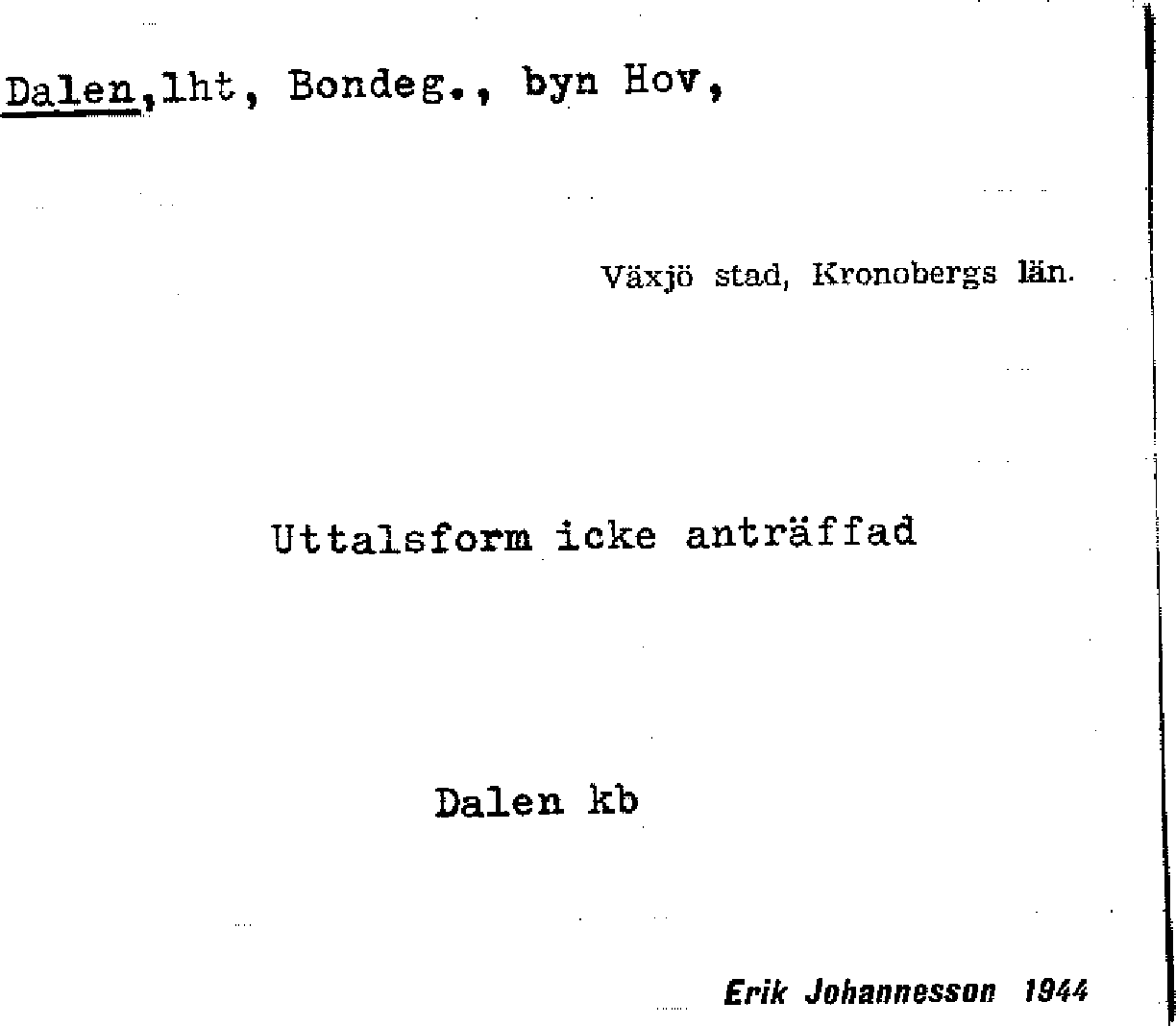 Dalen,lht, Bondeg., byn Hov,

Växjö stad, Kronobergs län.

Uttalsform icke anträffad

Dalen kb

Erik Johannesson 1944